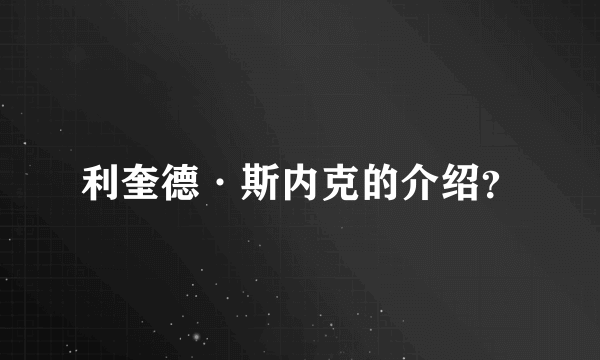 利奎德·斯内克的介绍?